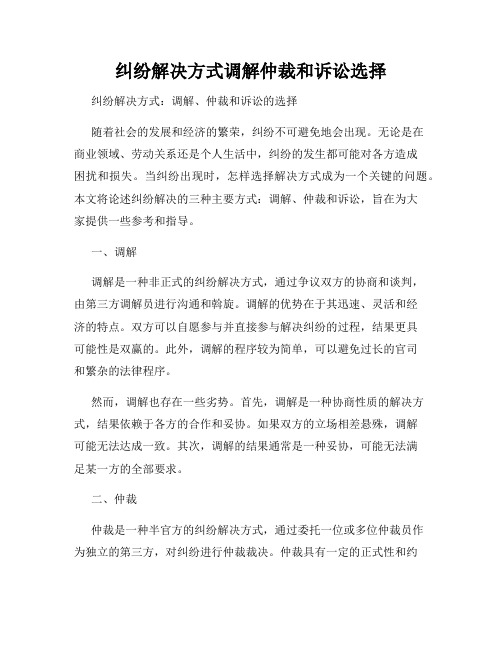 纠纷解决方式调解仲裁和诉讼选择

纠纷解决方式：调解、仲裁和诉讼的选择

随着社会的发展和经济的繁荣，纠纷不可避免地会出现。无论是在商业领域、劳动关系还是个人生活中，纠纷的发生都可能对各方造成困扰和损失。当纠纷出现时，怎样选择解决方式成为一个关键的问题。本文将论述纠纷解决的三种主要方式：调解、仲裁和诉讼，旨在为大家提供一些参考和指导。

一、调解

调解是一种非正式的纠纷解决方式，通过争议双方的协商和谈判，由第三方调解员进行沟通和斡旋。调解的优势在于其迅速、灵活和经济的特点。双方可以自愿参与并直接参与解决纠纷的过程，结果更具可能性是双赢的。此外，调解的程序较为简单，可以避免过长的官司和繁杂的法律程序。

然而，调解也存在一些劣势。首先，调解是一种协商性质的解决方式，结果依赖于各方的合作和妥协。如果双方的立场相差悬殊，调解可能无法达成一致。其次，调解的结果通常是一种妥协，可能无法满足某一方的全部要求。

二、仲裁

仲裁是一种半官方的纠纷解决方式，通过委托一位或多位仲裁员作为独立的第三方，对纠纷进行仲裁裁决。仲裁具有一定的正式性和约